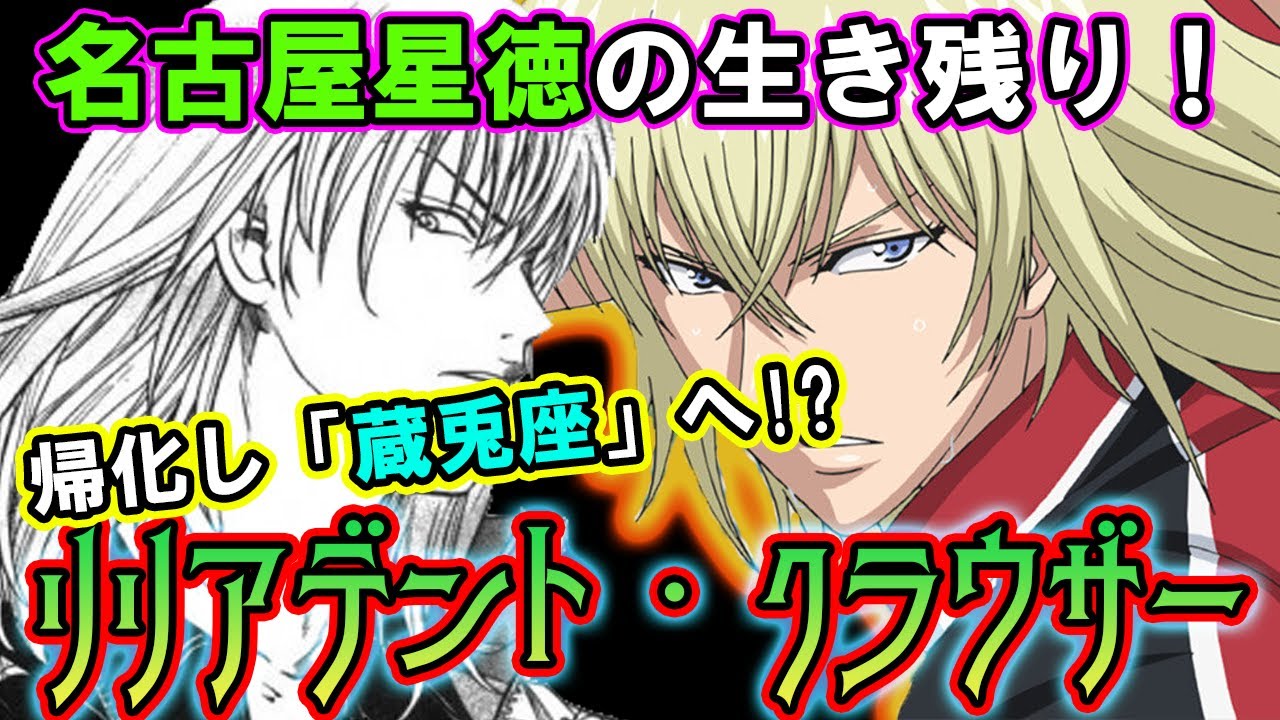 名古屋星徳の生き残り！

帰化し「蔵兎座」へ!?

リリアデント・クラウザー